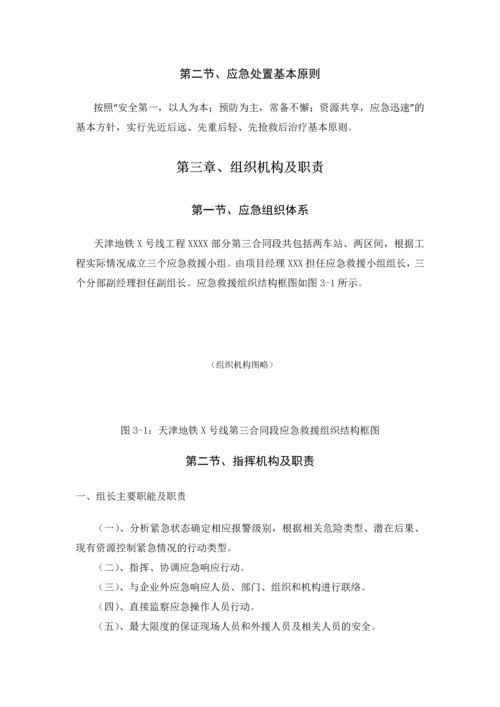 第二节、应急处置基本原则

按照"安全第一，以人为本；预防为主，常备不懈；资源共享，应急迅速"的基本方针，实行先近后远、先重后轻、先抢救后治疗基本原则。

第三章、组织机构及职责

第一节、应急组织体系

天津地铁 X 号线工程 XXXX 部分第三合同段共包括两车站、两区间，根据工程实际情况成立三个应急救援小组。由项目经理 XXX 担任应急救援小组组长，三个分部副经理担任副组长。应急救援组织结构框图如图 3-1 所示。

（组织机构图略）

图 3-1：天津地铁 X 号线第三合同段应急救援组织结构框图

第二节、指挥机构及职责

一、组长主要职能及职责

（一）、分析紧急状态确定相应报警级别，根据相关危险类型、潜在后果、现有资源控制紧急情况的行动类型。

（二）、指挥、协调应急响应行动。

（三）、与企业外应急响应人员、部门、组织和机构进行联络。

（四）、直接监察应急操作人员行动。

（五）、最大限度的保证现场人员和外援人员及相关人员的安全。